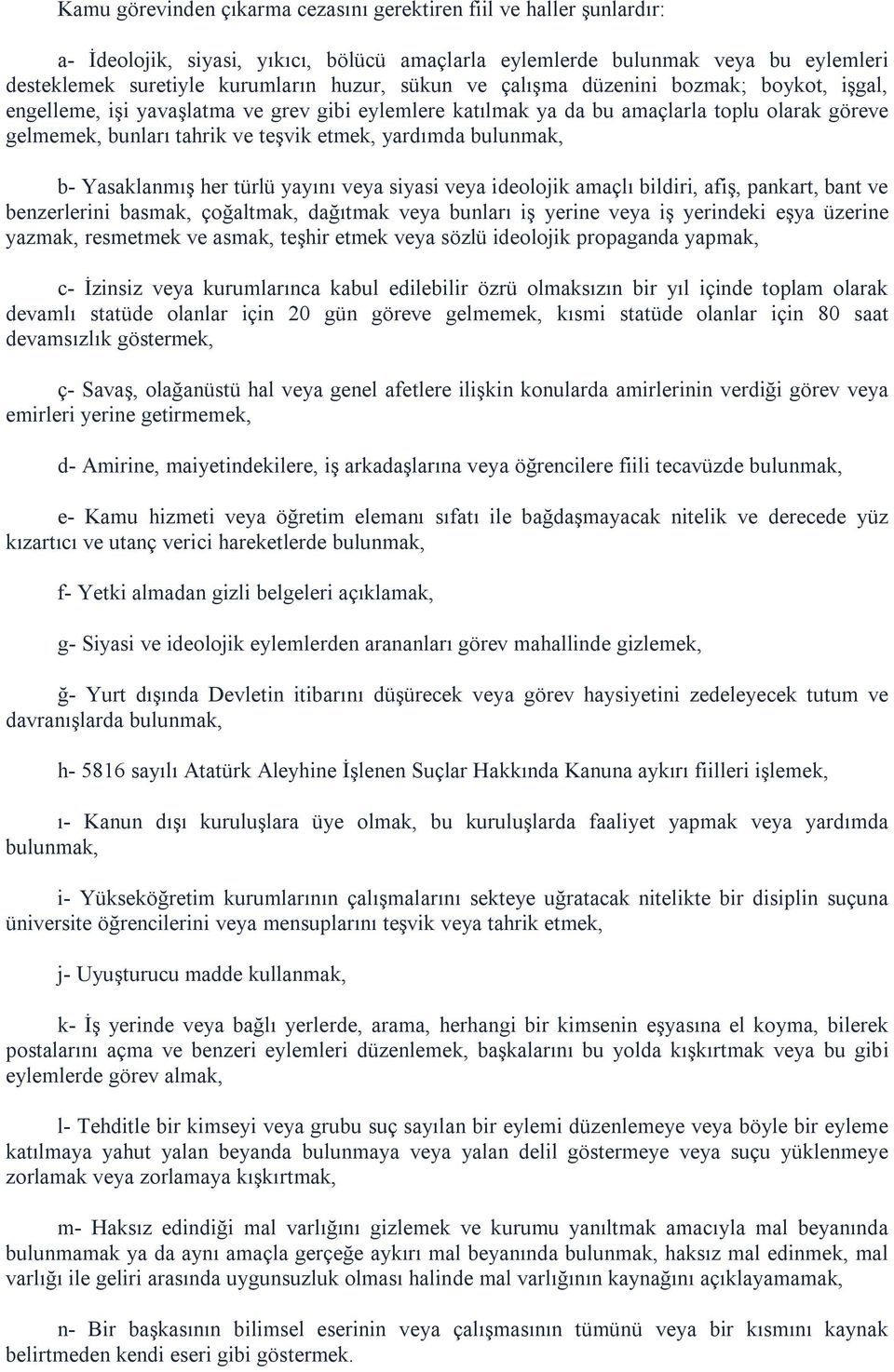 Kamu görevinden çıkarma cezasını gerektiren fiil ve haller şunlardır:

a- İdeolojik, siyasi, yıkıcı, bölücü amaçlarla eylemlerde bulunmak veya bu eylemleri desteklemek suretiyle kurumların huzur, sükun ve çalışma düzenini bozmak; boykot, işgal, engelleme, işi yavaşlatma ve grev gibi eylemlere katılmak ya da bu amaçlarla toplu olarak göreve gelmemek, bunları tahrik ve teşvik etmek, yardımda bulunmak,

b- Yasaklanmış her türlü yayını veya siyasi veya ideolojik amaçlı bildiri, afiş, pankart, bant ve benzerlerini basmak, çoğaltmak, dağıtmak veya bunları iş yerine veya iş yerindeki eşya üzerine yazmak, resmetmek ve asmak, teşhir etmek veya sözlü ideolojik propaganda yapmak,

c- İzinsiz veya kurumlarınca kabul edilebilir özrü olmaksızın bir yıl içinde toplam olarak devamlı statüde olanlar için 20 gün göreve gelmemek, kısmi statüde olanlar için 80 saat devamsızlık göstermek,

ç- Savaş, olağanüstü hal veya genel afetlere ilişkin konularda amirlerinin verdiği görev veya emirleri yerine getirmemek,

d- Amirine, maiyetindekilere, iş arkadaşlarına veya öğrencilere fiili tecavüzde bulunmak,

e- Kamu hizmeti veya öğretim elemanı sıfatı ile bağdaşmayacak nitelik ve derecede yüz kızartıcı ve utanç verici hareketlerde bulunmak,

f- Yetki almadan gizli belgeleri açıklamak,

g- Siyasi ve ideolojik eylemlerden arananları görev mahallinde gizlemek,

ğ- Yurt dışında Devletin itibarını düşürecek veya görev haysiyetini zedeleyecek tutum ve davranışlarda bulunmak,

h- 5816 sayılı Atatürk Aleyhine İşlenen Suçlar Hakkında Kanuna aykırı fiilleri işlemek,

ı- Kanun dışı kuruluşlara üye olmak, bu kuruluşlarda faaliyet yapmak veya yardımda bulunmak,

i- Yükseköğretim kurumlarının çalışmalarını sekteye uğratacak nitelikte bir disiplin suçuna üniversite öğrencilerini veya mensuplarını teşvik veya tahrik etmek,

j- Uyuşturucu madde kullanmak,

k- İş yerinde veya bağlı yerlerde, arama, herhangi bir kimsenin eşyasına el koyma, bilerek postalarını açma ve benzeri eylemleri düzenlemek, başkalarını bu yolda kışkırtmak veya bu gibi eylemlerde görev almak,

l- Tehditle bir kimseyi veya grubu suç sayılan bir eylemi düzenlemeye veya böyle bir eyleme katılmaya yahut yalan beyanda bulunmaya veya yalan delil göstermeye veya suçu yüklenmeye zorlamak veya zorlamaya kışkırtmak,

m- Haksız edindiği mal varlığını gizlemek ve kurumu yanıltmak amacıyla mal beyanında bulunmamak ya da aynı amaçla gerçeğe aykırı mal beyanında bulunmak, haksız mal edinmek, mal varlığı ile geliri arasında uygunsuzluk olması halinde mal varlığının kaynağını açıklayamamak,

n- Bir başkasının bilimsel eserinin veya çalışmasının tümünü veya bir kısmını kaynak belirtmeden kendi eseri gibi göstermek.